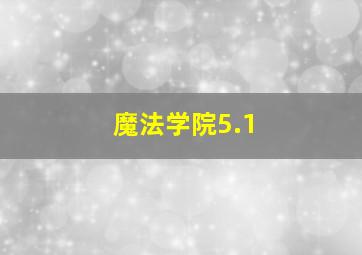 魔法学院5.1